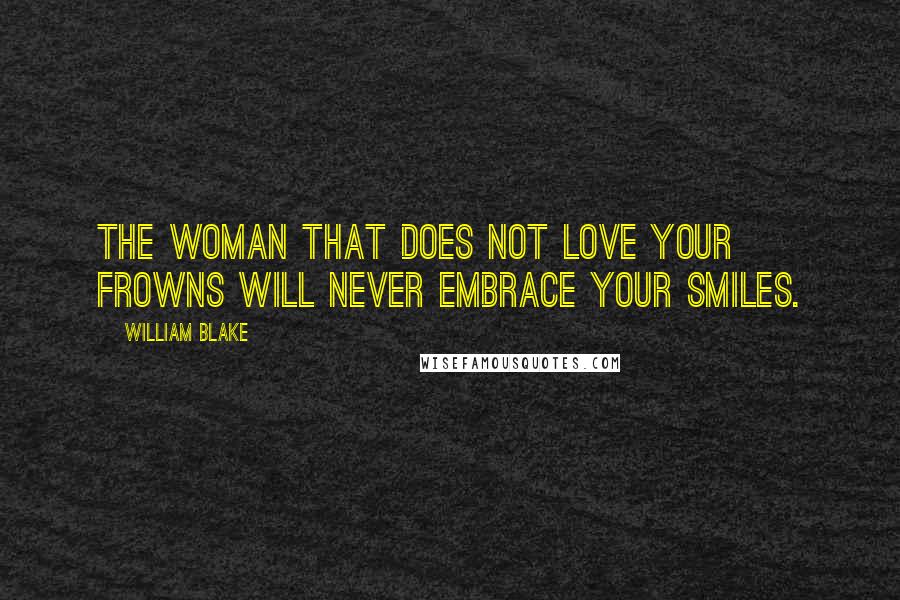 THE WOMAN THAT DOES NOT LOVE YOUR FROWNS WILL NEVER EMBRACE YOUR SMILES.

WILLIAM BLAKE

WISEFAMOUSQUOTES.COM